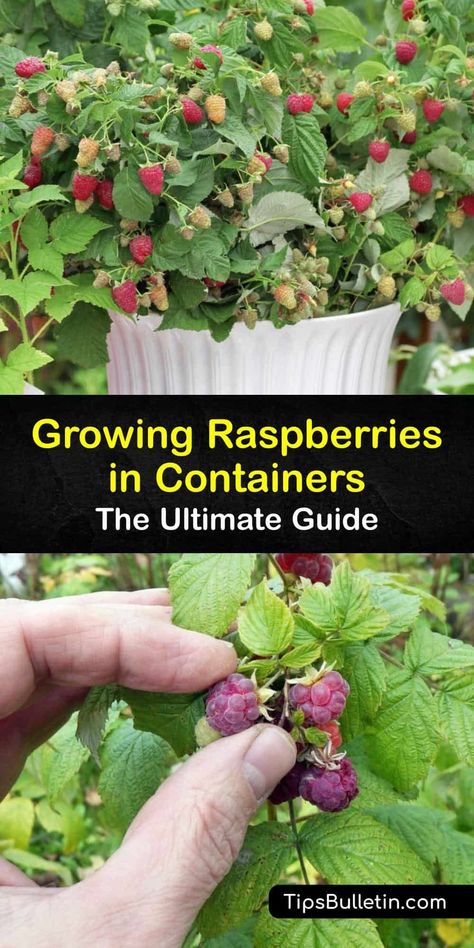 Growing Raspberries in Containers
The Ultimate Guide

TipsBulletin.com